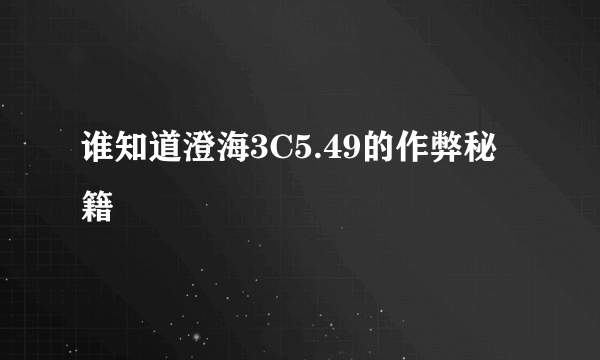 谁知道澄海3C5.49的作弊秘籍